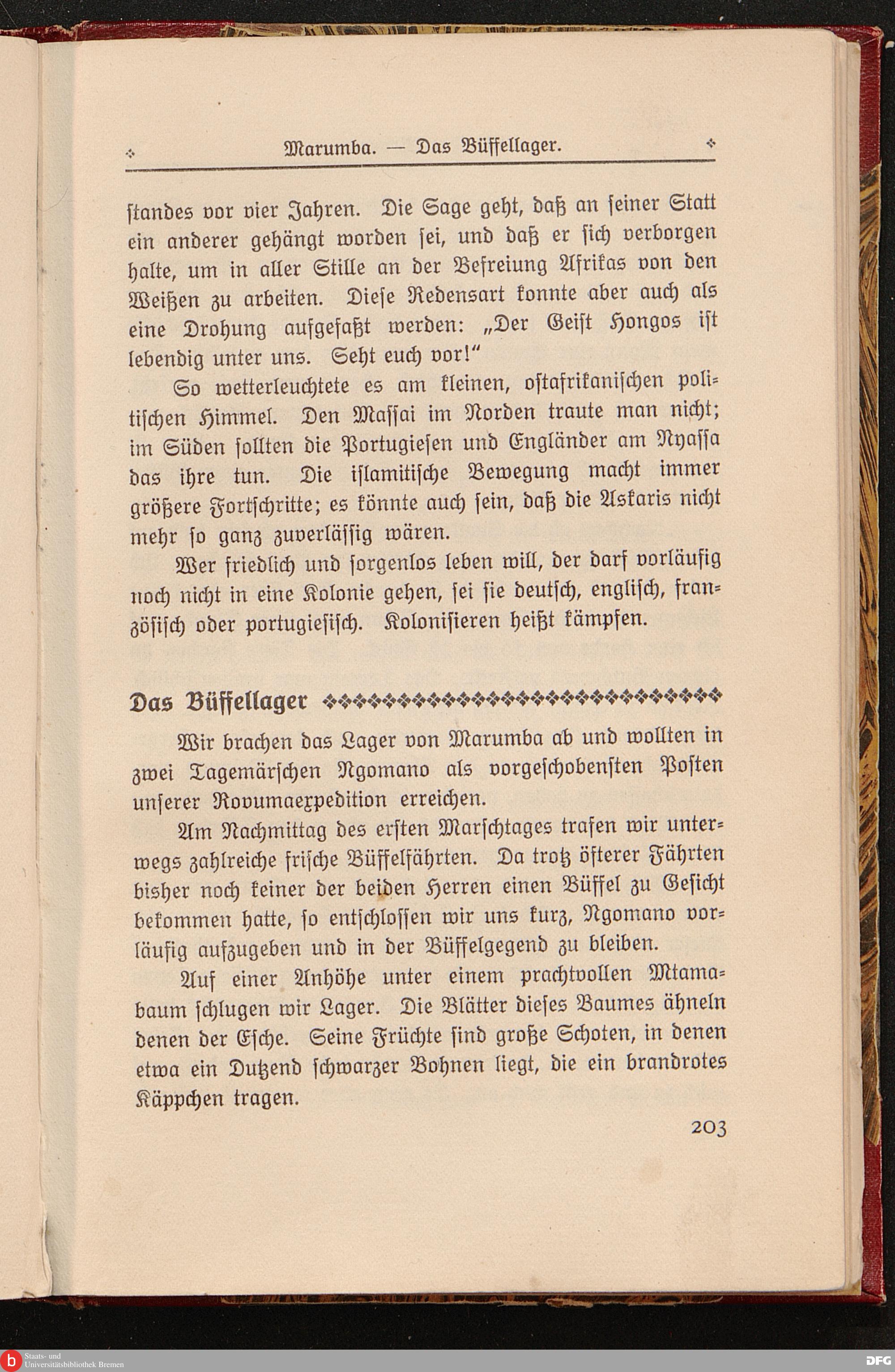 Marumba. — Das Büffellager.

ſtandes vor vier Jahren. Die Sage geht, daß an ſeiner Statt ein anderer gehängt worden ſei, und daß er ſich verborgen halte, um in aller Stille an der Befreiung Afrikas von den Weißen zu arbeiten. Dieſe Redensart konnte aber auch als eine Drohung aufgefaßt werden: „Der Geiſt Hongos iſt lebendig unter uns. Seht euch vor!“

So wetterleuchtete es am kleinen, oſtafrikaniſchen politiſchen Himmel. Den Maſſai im Norden traute man nicht; im Süden ſollten die Portugieſen und Engländer am Nyaſſa das ihre tun. Die iſlamitiſche Bewegung macht immer größere Fortſchritte; es könnte auch ſein, daß die Askaris nicht mehr ſo ganz zuverläſſig wären.

Wer friedlich und ſorgenlos leben will, der darf vorläufig noch nicht in eine Kolonie gehen, ſei ſie deutſch, engliſch, franzöſiſch oder portugieſiſch. Koloniſieren heißt kämpfen.

Das Büffellager

Wir brachen das Lager von Marumba ab und wollten in zwei Tagemärſchen Ngomano als vorgeſchobenſten Poſten unſerer Rovumaexpedition erreichen.

Am Nachmittag des erſten Marſchtages trafen wir unterwegs zahlreiche friſche Büffelfährten. Da trotz öfterer Fährten bisher noch keiner der beiden Herren einen Büffel zu Geſicht bekommen hatte, ſo entſchloſſen wir uns kurz, Ngomano vorläufig aufzugeben und in der Büffelgegend zu bleiben.

Auf einer Anhöhe unter einem prachtvollen Mtamabaum ſchlugen wir Lager. Die Blätter dieſes Baumes ähneln denen der Eſche. Seine Früchte ſind große Schoten, in denen etwa ein Dutzend ſchwarzer Bohnen liegt, die ein brandrotes Käppchen tragen.

203

Staats- und Universitätsbibliothek Bremen

DFG